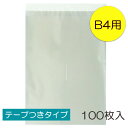 B4用

テープつきタイプ

100枚入